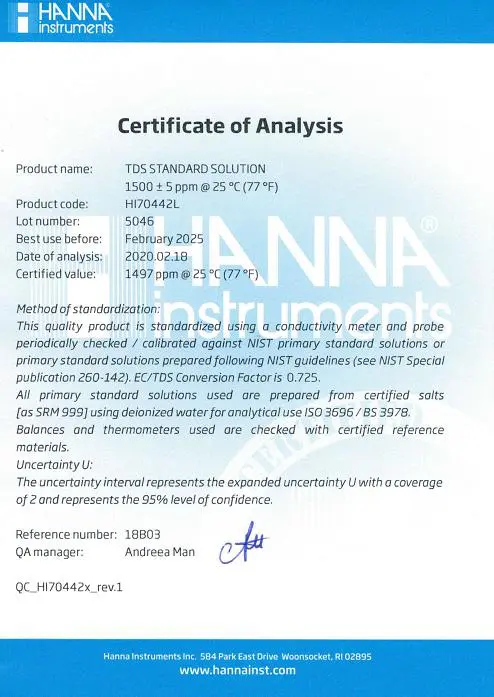 HANNA instruments

Certificate of Analysis

Product name: TDS STANDARD SOLUTION
1500 ± 5 ppm @ 25 °C (77 °F)
Product code: HI70442L
Lot number: 5046
Best use before: February 2025
Date of analysis: 2020.02.18
Certified value: 1497 ppm @ 25 °C (77 °F)

HANNA® instruments

Method of standardization:
This quality product is standardized using a conductivity meter and probe periodically checked / calibrated against NIST primary standard solutions or primary standard solutions prepared following NIST guidelines (see NIST Special publication 260-142). EC/TDS Conversion Factor is 0.725.
All primary standard solutions used are prepared from certified salts [as SRM 999] using deionized water for analytical use ISO 3696 / BS 3978.
Balances and thermometers used are checked with certified reference materials.
Uncertainty U:
The uncertainty interval represents the expanded uncertainty U with a coverage of 2 and represents the 95% level of confidence.

Reference number: 18B03
QA manager: Andreea Man

QC_HI70442x_rev.1

Hanna Instruments Inc. 584 Park East Drive Woonsocket, RI 02895
www.hannainst.com